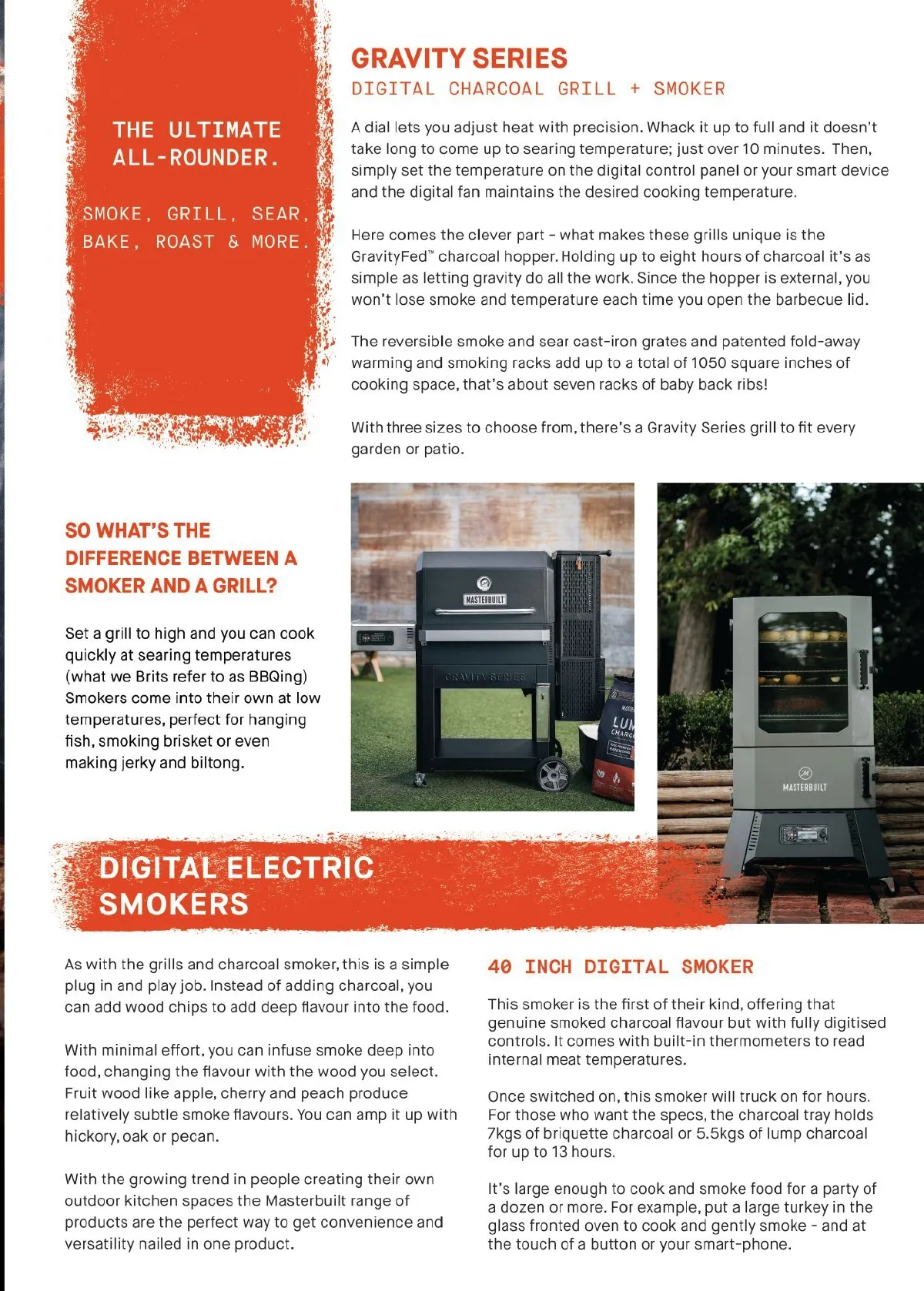 THE ULTIMATE ALL-ROUNDER.

SMOKE, GRILL, SEAR, BAKE, ROAST & MORE.

GRAVITY SERIES

DIGITAL CHARCOAL GRILL + SMOKER

A dial lets you adjust heat with precision. Whack it up to full and it doesn't take long to come up to searing temperature; just over 10 minutes. Then, simply set the temperature on the digital control panel or your smart device and the digital fan maintains the desired cooking temperature.

Here comes the clever part - what makes these grills unique is the GravityFed™ charcoal hopper. Holding up to eight hours of charcoal it's as simple as letting gravity do all the work. Since the hopper is external, you won't lose smoke and temperature each time you open the barbecue lid.

The reversible smoke and sear cast-iron grates and patented fold-away warming and smoking racks add up to a total of 1050 square inches of cooking space, that's about seven racks of baby back ribs!

With three sizes to choose from, there's a Gravity Series grill to fit every garden or patio.

SO WHAT'S THE DIFFERENCE BETWEEN A SMOKER AND A GRILL?

Set a grill to high and you can cook quickly at searing temperatures (what we Brits refer to as BBQing) Smokers come into their own at low temperatures, perfect for hanging fish, smoking brisket or even making jerky and biltong.

MASTERBUILT

GRAVITY SERIES

LUM CHARC

MASTERBUILT

DIGITAL ELECTRIC SMOKERS

As with the grills and charcoal smoker, this is a simple plug in and play job. Instead of adding charcoal, you can add wood chips to add deep flavour into the food.

With minimal effort, you can infuse smoke deep into food, changing the flavour with the wood you select. Fruit wood like apple, cherry and peach produce relatively subtle smoke flavours. You can amp it up with hickory, oak or pecan.

With the growing trend in people creating their own outdoor kitchen spaces the Masterbuilt range of products are the perfect way to get convenience and versatility nailed in one product.

40 INCH DIGITAL SMOKER

This smoker is the first of their kind, offering that genuine smoked charcoal flavour but with fully digitised controls. It comes with built-in thermometers to read internal meat temperatures.

Once switched on, this smoker will truck on for hours. For those who want the specs, the charcoal tray holds 7kgs of briquette charcoal or 5.5kgs of lump charcoal for up to 13 hours.

It's large enough to cook and smoke food for a party of a dozen or more. For example, put a large turkey in the glass fronted oven to cook and gently smoke - and at the touch of a button or your smart-phone.